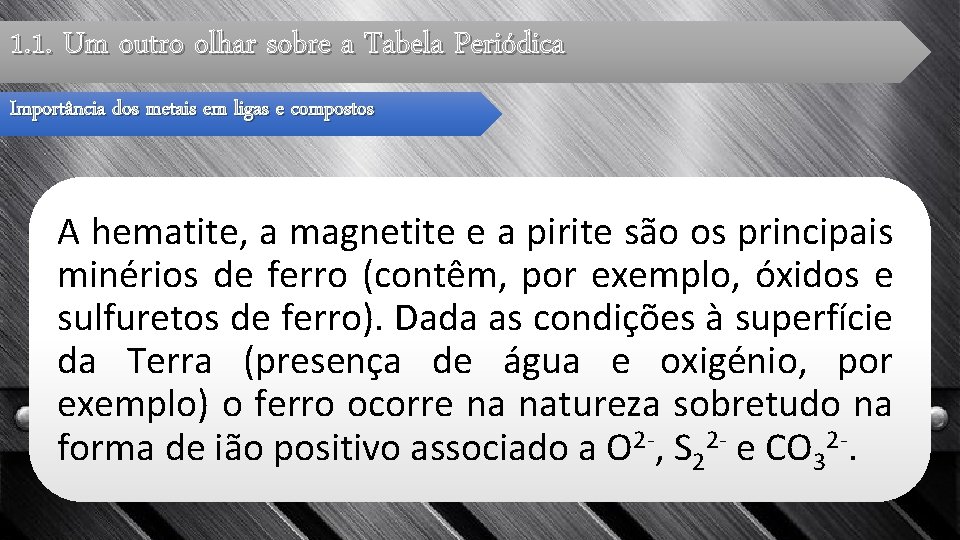 1.1. Um outro olhar sobre a Tabela Periódica

Importância dos metais em ligas e compostos

A hematite, a magnetite e a pirite são os principais minérios de ferro (contêm, por exemplo, óxidos e sulfuretos de ferro). Dada as condições à superfície da Terra (presença de água e oxigénio, por exemplo) o ferro ocorre na natureza sobretudo na forma de ião positivo associado a $O^{2-}$, $S_2^{2-}$ e $CO_3^{2-}$.